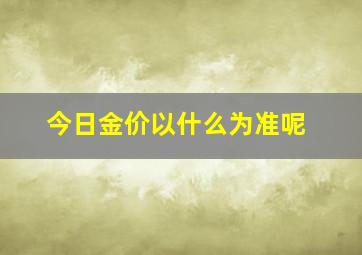 今日金价以什么为准呢